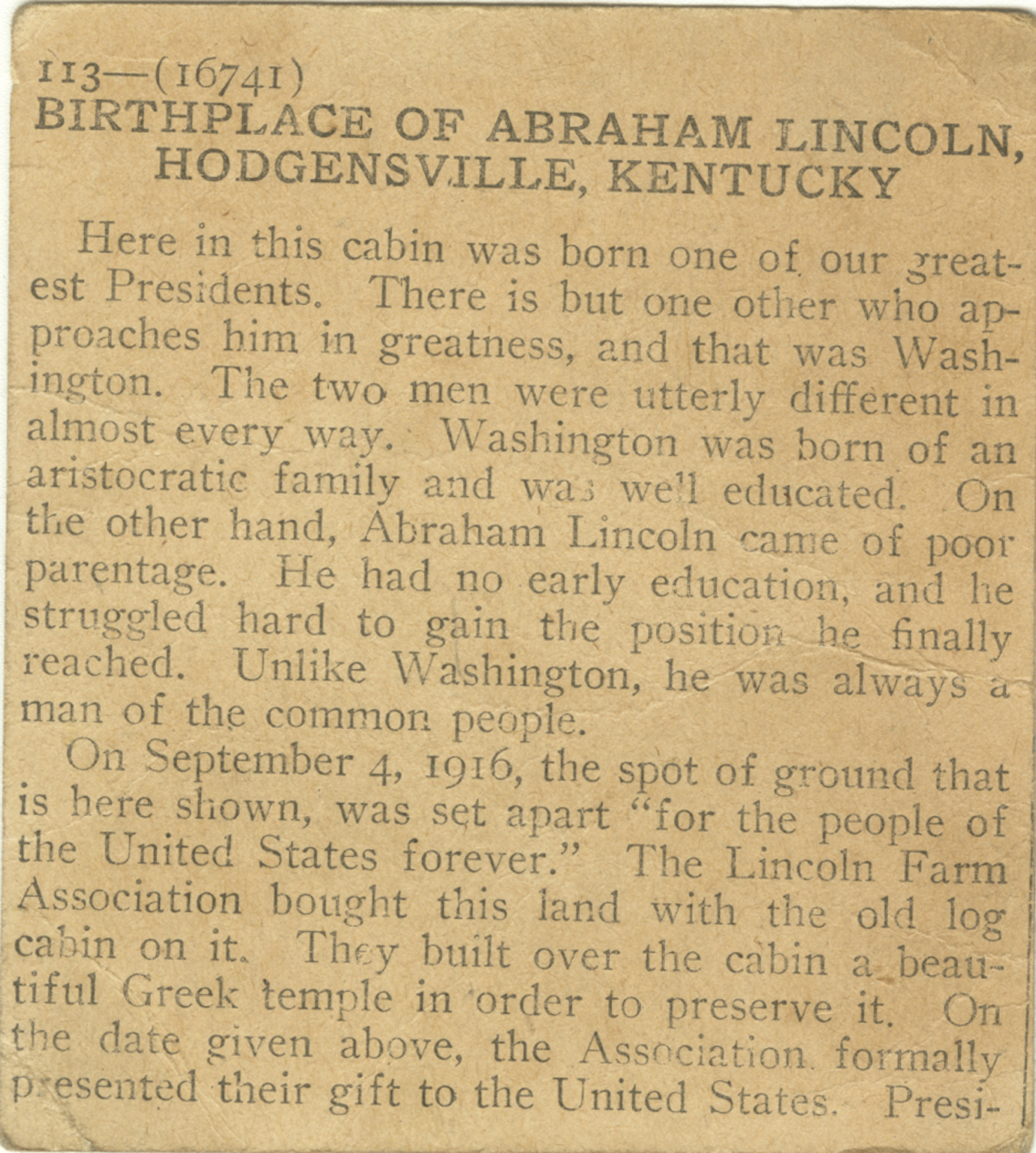 113—(16741)
BIRTHPLACE OF ABRAHAM LINCOLN, HODGENSVILLE, KENTUCKY

Here in this cabin was born one of our greatest Presidents. There is but one other who approaches him in greatness, and that was Washington. The two men were utterly different in almost every way. Washington was born of an aristocratic family and was well educated. On the other hand, Abraham Lincoln came of poor parentage. He had no early education, and he struggled hard to gain the position he finally reached. Unlike Washington, he was always a man of the common people.

On September 4, 1916, the spot of ground that is here shown, was set apart "for the people of the United States forever." The Lincoln Farm Association bought this land with the old log cabin on it. They built over the cabin a beautiful Greek temple in order to preserve it. On the date given above, the Association formally presented their gift to the United States. Presi-